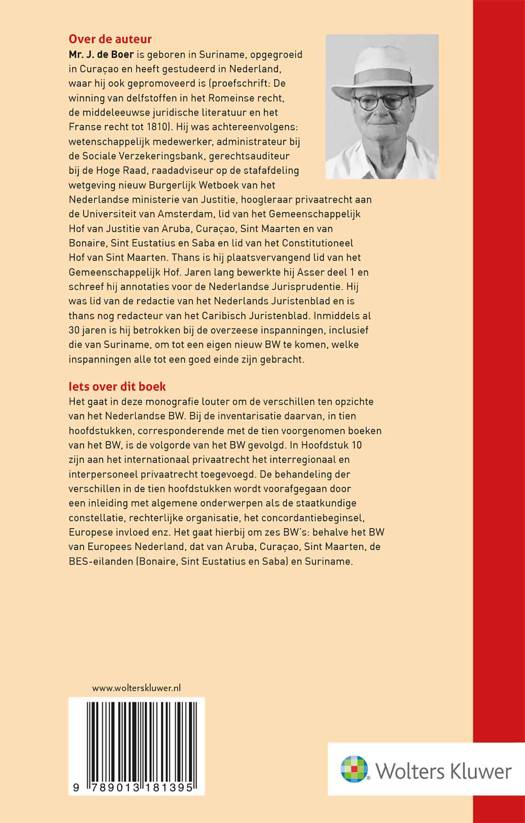 Over de auteur

Mr. J. de Boer is geboren in Suriname, opgegroeid in Curaçao en heeft gestudeerd in Nederland, waar hij ook gepromoveerd is (proefschrift: De winning van delfstoffen in het Romeinse recht, de middeleeuwse juridische literatuur en het Franse recht tot 1810). Hij was achtereenvolgens: wetenschappelijk medewerker, administrateur bij de Sociale Verzekeringsbank, gerechtsauditeur bij de Hoge Raad, raadadviseur op de stafafdeling wetgeving nieuw Burgerlijk Wetboek van het Nederlandse ministerie van Justitie, hoogleraar privaatrecht aan de Universiteit van Amsterdam, lid van het Gemeenschappelijk Hof van Justitie van Aruba, Curaçao, Sint Maarten en van Bonaire, Sint Eustatius en Saba en lid van het Constitutioneel Hof van Sint Maarten. Thans is hij plaatsvervangend lid van het Gemeenschappelijk Hof. Jaren lang bewerkte hij Asser deel 1 en schreef hij annotaties voor de Nederlandse Jurisprudentie. Hij was lid van de redactie van het Nederlands Juristenblad en is thans nog redacteur van het Caribisch Juristenblad. Inmiddels al 30 jaren is hij betrokken bij de overzeese inspanningen, inclusief die van Suriname, om tot een eigen nieuw BW te komen, welke inspanningen alle tot een goed einde zijn gebracht.

Iets over dit boek

Het gaat in deze monografie louter om de verschillen ten opzichte van het Nederlandse BW. Bij de inventarisatie daarvan, in tien hoofdstukken, corresponderende met de tien voorgenomen boeken van het BW, is de volgorde van het BW gevolgd. In Hoofdstuk 10 zijn aan het internationaal privaatrecht het interregionaal en interpersoneel privaatrecht toegevoegd. De behandeling der verschillen in de tien hoofdstukken wordt voorafgegaan door een inleiding met algemene onderwerpen als de staatkundige constellatie, rechterlijke organisatie, het concordantiebeginsel, Europese invloed enz. Het gaat hierbij om zes BW's: behalve het BW van Europees Nederland, dat van Aruba, Curaçao, Sint Maarten, de BES-eilanden (Bonaire, Sint Eustatius en Saba) en Suriname.

www.wolterskluwer.nl

9 789013 181395

Wolters Kluwer